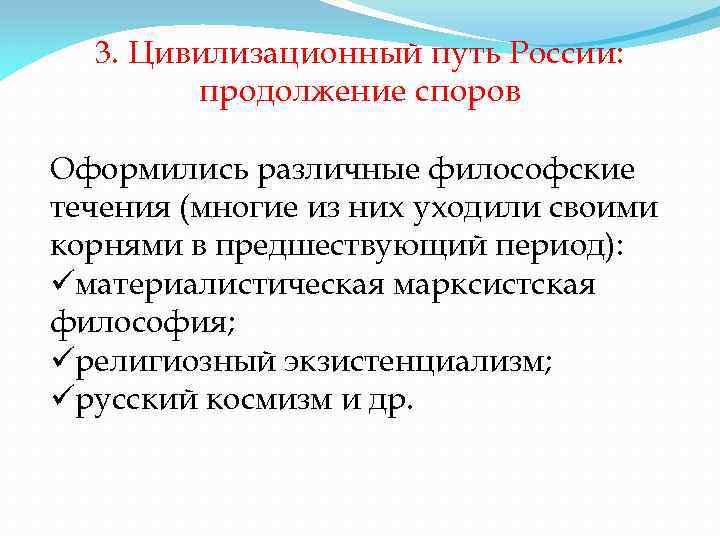 3. Цивилизационный путь России: продолжение споров

Оформились различные философские течения (многие из них уходили своими корнями в предшествующий период):
✓материалистическая марксистская философия;
✓религиозный экзистенциализм;
✓русский космизм и др.